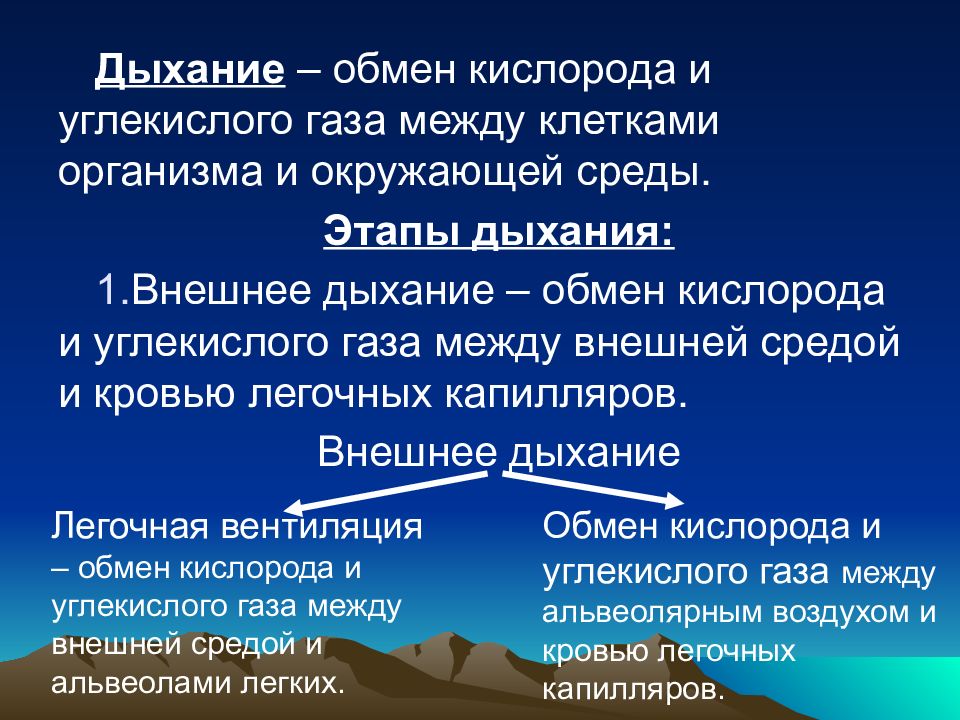 Дыхание – обмен кислорода и углекислого газа между клетками организма и окружающей среды.

Этапы дыхания:

1.Внешнее дыхание – обмен кислорода и углекислого газа между внешней средой и кровью легочных капилляров.

Внешнее дыхание

Легочная вентиляция – обмен кислорода и углекислого газа между внешней средой и альвеолами легких.

Обмен кислорода и углекислого газа между альвеолярным воздухом и кровью легочных капилляров.